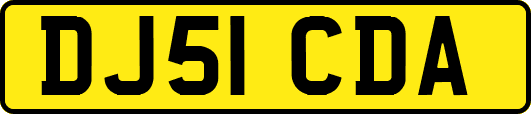 DJ51 CDA